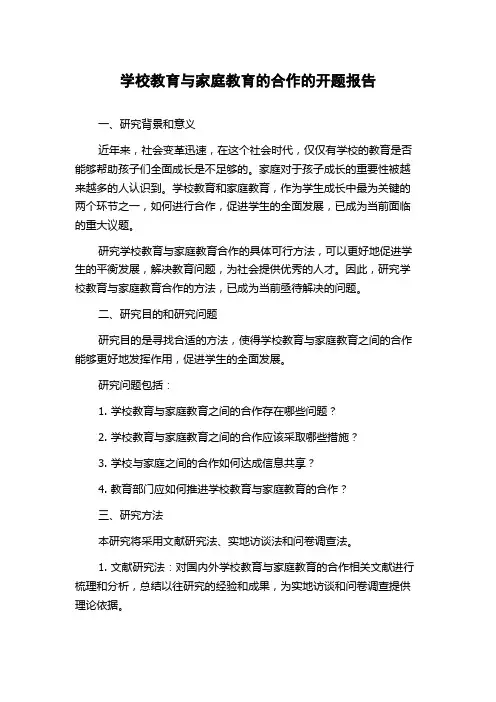 学校教育与家庭教育的合作的开题报告

一、研究背景和意义

近年来，社会变革迅速，在这个社会时代，仅仅有学校的教育是否能够帮助孩子们全面成长是不足够的。家庭对于孩子成长的重要性被越来越多的人认识到。学校教育和家庭教育，作为学生成长中最为关键的两个环节之一，如何进行合作，促进学生的全面发展，已成为当前面临的重大议题。

研究学校教育与家庭教育合作的具体可行方法，可以更好地促进学生的平衡发展，解决教育问题，为社会提供优秀的人才。因此，研究学校教育与家庭教育合作的方法，已成为当前亟待解决的问题。

二、研究目的和研究问题

研究目的是寻找合适的方法，使得学校教育与家庭教育之间的合作能够更好地发挥作用，促进学生的全面发展。

研究问题包括：

1. 学校教育与家庭教育之间的合作存在哪些问题？

2. 学校教育与家庭教育之间的合作应该采取哪些措施？

3. 学校与家庭之间的合作如何达成信息共享？

4. 教育部门应如何推进学校教育与家庭教育的合作？

三、研究方法

本研究将采用文献研究法、实地访谈法和问卷调查法。

1. 文献研究法：对国内外学校教育与家庭教育的合作相关文献进行梳理和分析，总结以往研究的经验和成果，为实地访谈和问卷调查提供理论依据。